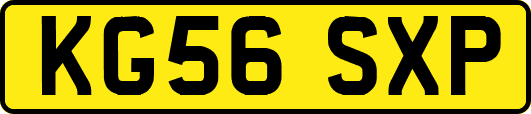 KG56 SXP